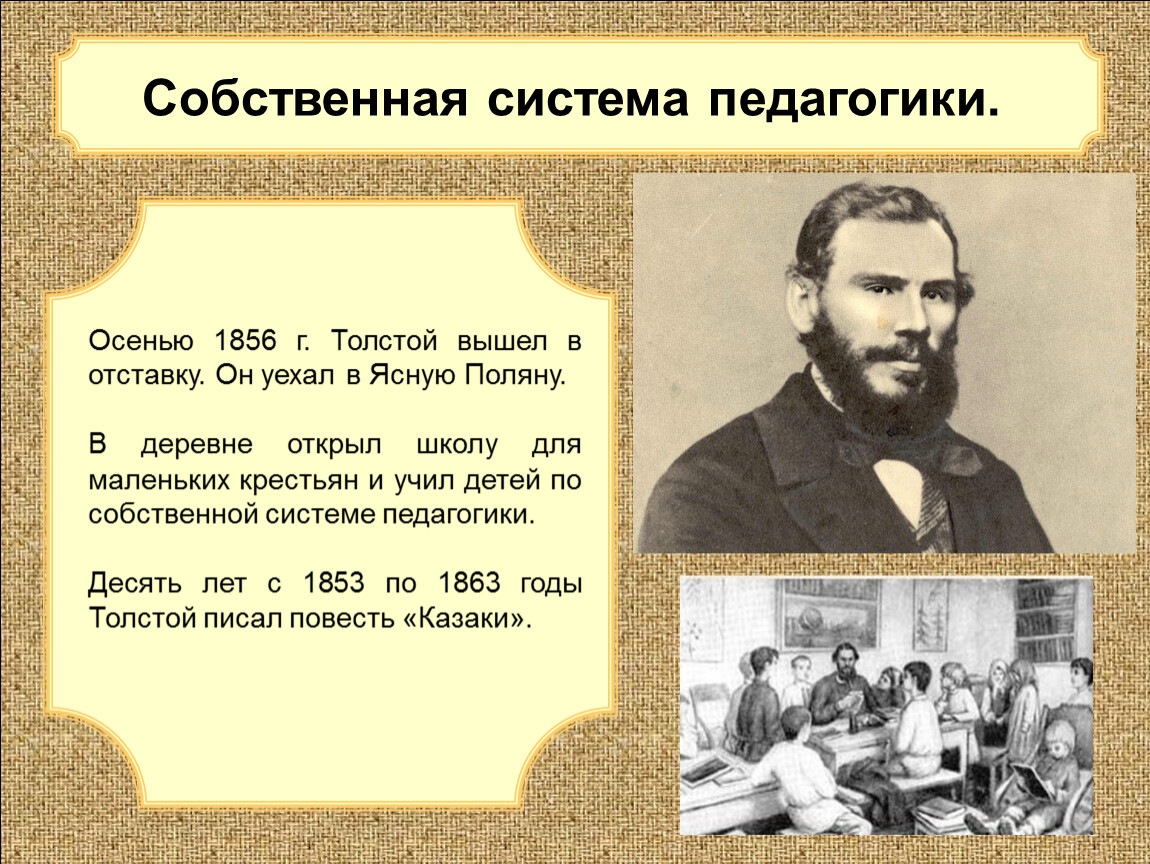 Собственная система педагогики.

Осенью 1856 г. Толстой вышел в отставку. Он уехал в Ясную Поляну.

В деревне открыл школу для маленьких крестьян и учил детей по собственной системе педагогики.

Десять лет с 1853 по 1863 годы Толстой писал повесть «Казаки».